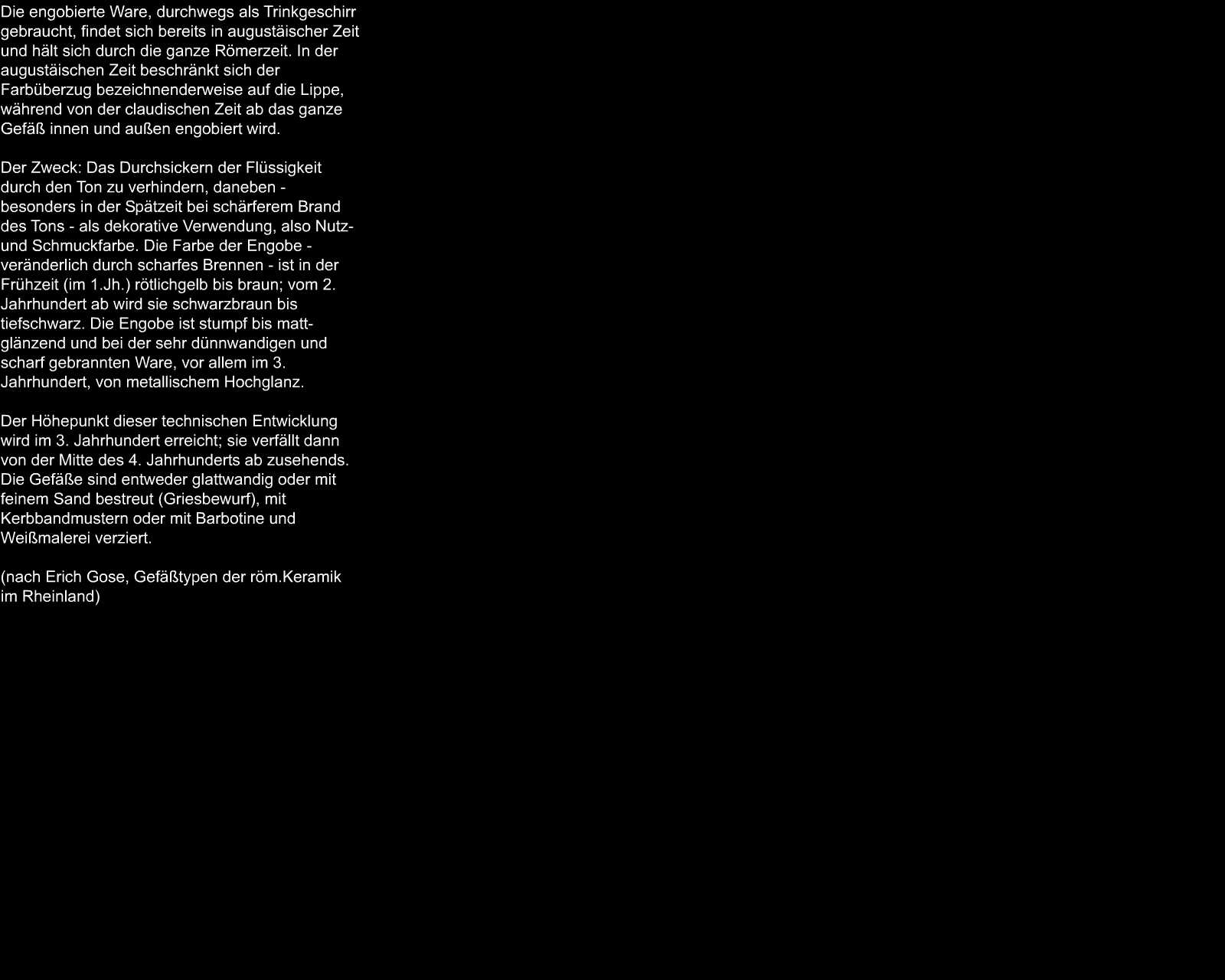 Die engobierte Ware, durchwegs als Trinkgeschirr gebraucht, findet sich bereits in augustäischer Zeit und hält sich durch die ganze Römerzeit. In der augustäischen Zeit beschränkt sich der Farbüberzug bezeichnenderweise auf die Lippe, während von der claudischen Zeit ab das ganze Gefäß innen und außen engobiert wird.

Der Zweck: Das Durchsickern der Flüssigkeit durch den Ton zu verhindern, daneben - besonders in der Spätzeit bei schärferem Brand des Tons - als dekorative Verwendung, also Nutz- und Schmuckfarbe. Die Farbe der Engobe - veränderlich durch scharfes Brennen - ist in der Frühzeit (im 1.Jh.) rötlichgelb bis braun; vom 2. Jahrhundert ab wird sie schwarzbraun bis tiefschwarz. Die Engobe ist stumpf bis matt-glänzend und bei der sehr dünnwandigen und scharf gebrannten Ware, vor allem im 3. Jahrhundert, von metallischem Hochglanz.

Der Höhepunkt dieser technischen Entwicklung wird im 3. Jahrhundert erreicht; sie verfällt dann von der Mitte des 4. Jahrhunderts ab zusehends. Die Gefäße sind entweder glattwandig oder mit feinem Sand bestreut (Griesbewurf), mit Kerbbandmustern oder mit Barbotine und Weißmalerei verziert.

(nach Erich Gose, Gefäßtypen der röm.Keramik im Rheinland)